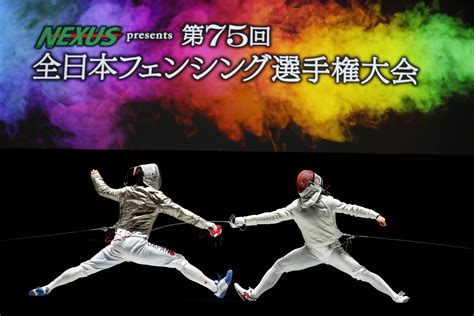 NEXUS presents 第75回
全日本フェンシング選手権大会